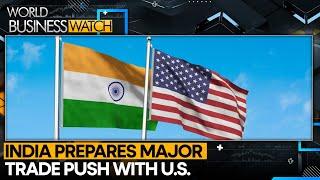 WORLD BUSINESS WATCH

INDIA PREPARES MAJOR TRADE PUSH WITH U.S.